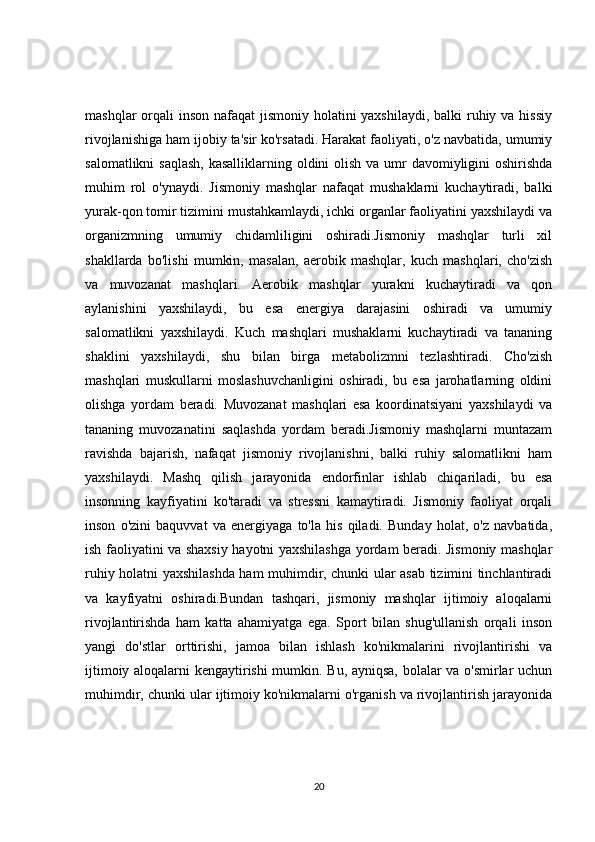 mashqlar orqali inson nafaqat jismoniy holatini yaxshilaydi, balki ruhiy va hissiy rivojlanishiga ham ijobiy ta'sir ko'rsatadi. Harakat faoliyati, o'z navbatida, umumiy salomatlikni saqlash, kasalliklarning oldini olish va umr davomiyligini oshirishda muhim rol o'ynaydi. Jismoniy mashqlar nafaqat mushaklarni kuchaytiradi, balki yurak-qon tomir tizimini mustahkamlaydi, ichki organlar faoliyatini yaxshilaydi va organizmning umumiy chidamliligini oshiradi.Jismoniy mashqlar turli xil shakllarda bo'lishi mumkin, masalan, aerobik mashqlar, kuch mashqlari, cho'zish va muvozanat mashqlari. Aerobik mashqlar yurakni kuchaytiradi va qon aylanishini yaxshilaydi, bu esa energiya darajasini oshiradi va umumiy salomatlikni yaxshilaydi. Kuch mashqlari mushaklarni kuchaytiradi va tananing shaklini yaxshilaydi, shu bilan birga metabolizmni tezlashtiradi. Cho'zish mashqlari muskullarni moslashuvchanligini oshiradi, bu esa jarohatlarning oldini olishga yordam beradi. Muvozanat mashqlari esa koordinatsiyani yaxshilaydi va tananing muvozanatini saqlashda yordam beradi.Jismoniy mashqlarni muntazam ravishda bajarish, nafaqat jismoniy rivojlanishni, balki ruhiy salomatlikni ham yaxshilaydi. Mashq qilish jarayonida endorfinlar ishlab chiqariladi, bu esa insonning kayfiyatini ko'taradi va stressni kamaytiradi. Jismoniy faoliyat orqali inson o'zini baquvvat va energiyaga to'la his qiladi. Bunday holat, o'z navbatida, ish faoliyatini va shaxsiy hayotni yaxshilashga yordam beradi. Jismoniy mashqlar ruhiy holatni yaxshilashda ham muhimdir, chunki ular asab tizimini tinchlantiradi va kayfiyatni oshiradi.Bundan tashqari, jismoniy mashqlar ijtimoiy aloqalarni rivojlantirishda ham katta ahamiyatga ega. Sport bilan shug'ullanish orqali inson yangi do'stlar orttirishi, jamoa bilan ishlash ko'nikmalarini rivojlantirishi va ijtimoiy aloqalarni kengaytirishi mumkin. Bu, ayniqsa, bolalar va o'smirlar uchun muhimdir, chunki ular ijtimoiy ko'nikmalarni o'rganish va rivojlantirish jarayonida

20